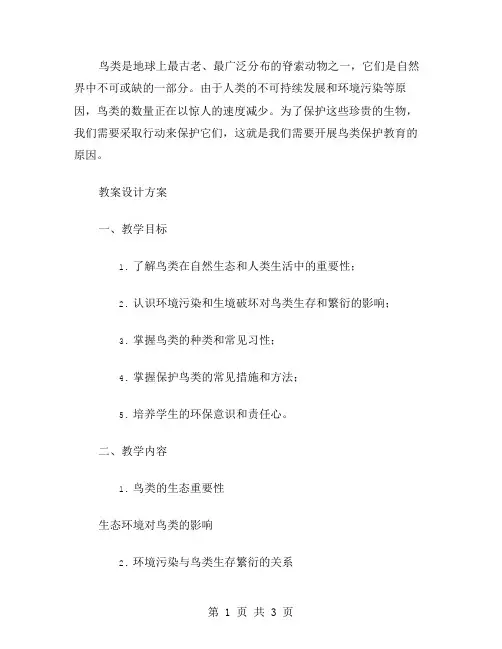 鸟类是地球上最古老、最广泛分布的脊索动物之一，它们是自然界中不可或缺的一部分。由于人类的不可持续发展和环境污染等原因，鸟类的数量正在以惊人的速度减少。为了保护这些珍贵的生物，我们需要采取行动来保护它们，这就是我们需要开展鸟类保护教育的原因。

教案设计方案

一、教学目标

1. 了解鸟类在自然生态和人类生活中的重要性；

2. 认识环境污染和生境破坏对鸟类生存和繁衍的影响；

3. 掌握鸟类的种类和常见习性；

4. 掌握保护鸟类的常见措施和方法；

5. 培养学生的环保意识和责任心。

二、教学内容

1. 鸟类的生态重要性

生态环境对鸟类的影响

2. 环境污染与鸟类生存繁衍的关系

第 1 页 共 3 页